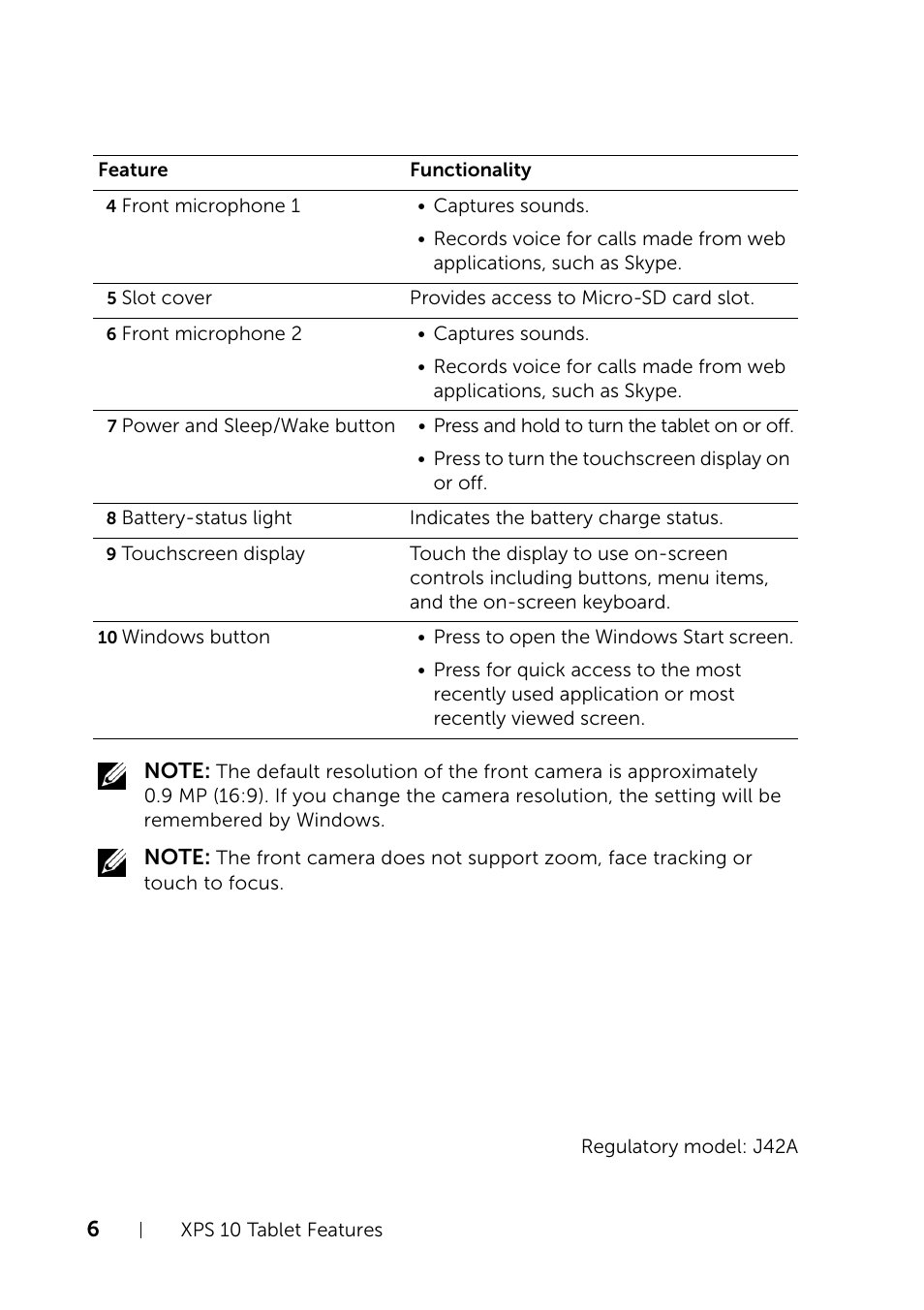 | Feature | Functionality |
|---|---|
| 4 Front microphone 1 | • Captures sounds. • Records voice for calls made from web applications, such as Skype. |
| 5 Slot cover | Provides access to Micro-SD card slot. |
| 6 Front microphone 2 | • Captures sounds. • Records voice for calls made from web applications, such as Skype. |
| 7 Power and Sleep/Wake button | • Press and hold to turn the tablet on or off. • Press to turn the touchscreen display on or off. |
| 8 Battery-status light | Indicates the battery charge status. |
| 9 Touchscreen display | Touch the display to use on-screen controls including buttons, menu items, and the on-screen keyboard. |
| 10 Windows button | • Press to open the Windows Start screen. • Press for quick access to the most recently used application or most recently viewed screen. |

NOTE: The default resolution of the front camera is approximately 0.9 MP (16:9). If you change the camera resolution, the setting will be remembered by Windows.

NOTE: The front camera does not support zoom, face tracking or touch to focus.

Regulatory model: J42A

6 | XPS 10 Tablet Features